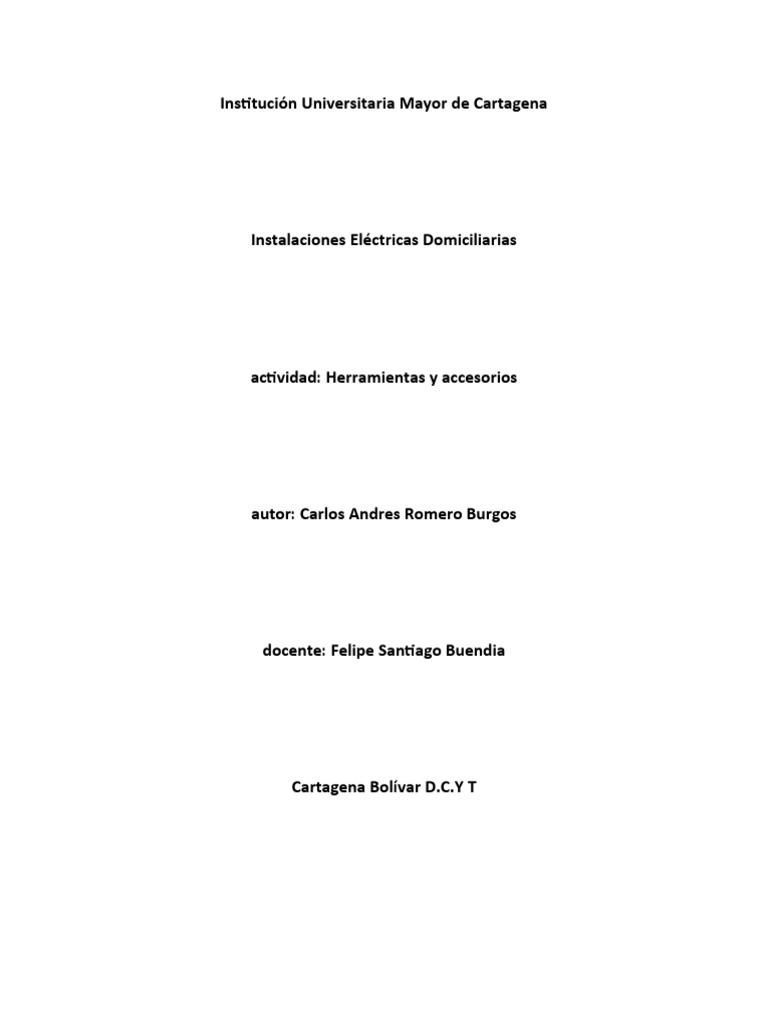 Institución Universitaria Mayor de Cartagena

Instalaciones Eléctricas Domiciliarias

actividad: Herramientas y accesorios

autor: Carlos Andres Romero Burgos

docente: Felipe Santiago Buendia

Cartagena Bolívar D.C.Y T